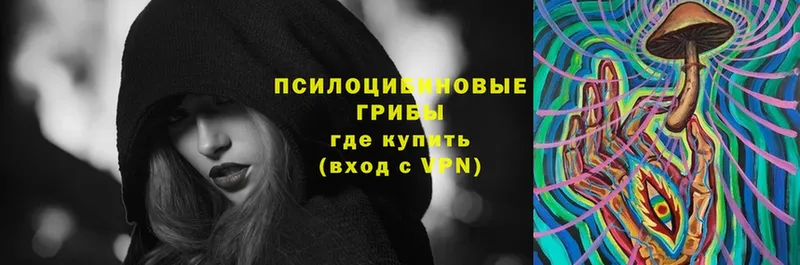 ПСИЛОЦИБИНОВЫЕ ГРИБЫ
где купить
(вход с VPN)